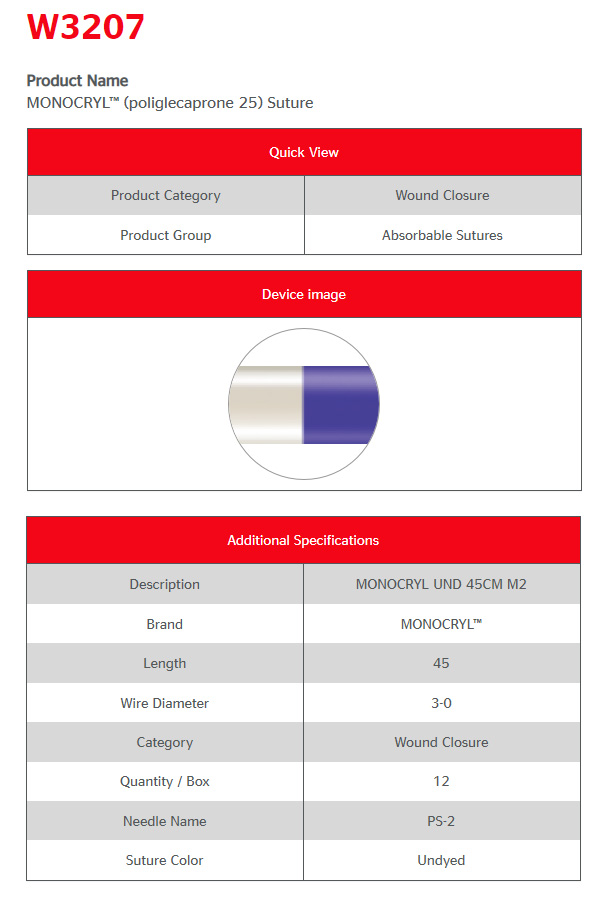 W3207

Product Name
MONOCRYL™ (poliglecaprone 25) Suture

| Quick View | |
|---|---|
| Product Category | Wound Closure |
| Product Group | Absorbable Sutures |

Device image

| Additional Specifications | |
|---|---|
| Description | MONOCRYL UND 45CM M2 |
| Brand | MONOCRYL™ |
| Length | 45 |
| Wire Diameter | 3-0 |
| Category | Wound Closure |
| Quantity / Box | 12 |
| Needle Name | PS-2 |
| Suture Color | Undyed |